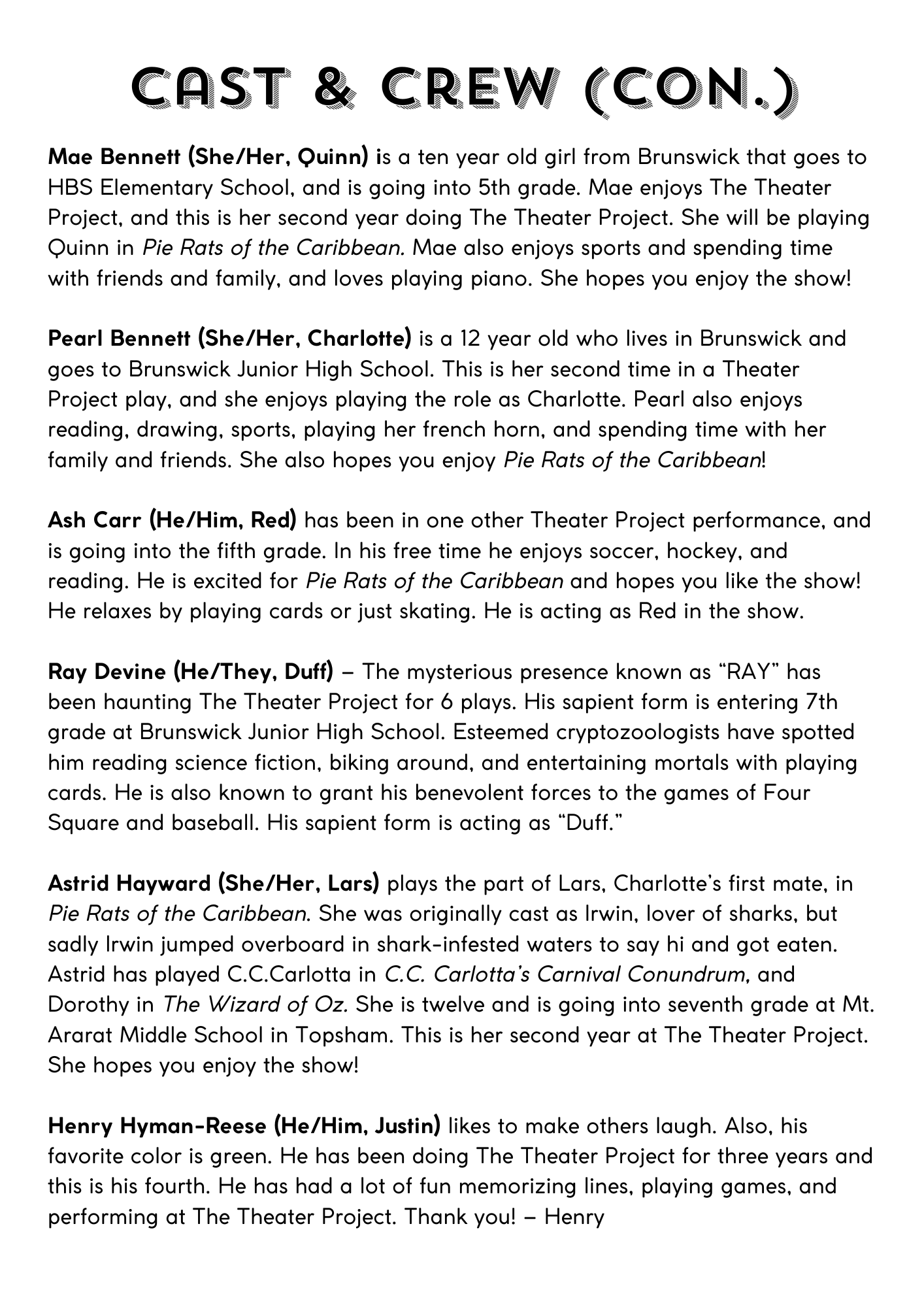 CAST & CREW (CON.)

Mae Bennett (She/Her, Quinn) is a ten year old girl from Brunswick that goes to HBS Elementary School, and is going into 5th grade. Mae enjoys The Theater Project, and this is her second year doing The Theater Project. She will be playing Quinn in Pie Rats of the Caribbean. Mae also enjoys sports and spending time with friends and family, and loves playing piano. She hopes you enjoy the show!

Pearl Bennett (She/Her, Charlotte) is a 12 year old who lives in Brunswick and goes to Brunswick Junior High School. This is her second time in a Theater Project play, and she enjoys playing the role as Charlotte. Pearl also enjoys reading, drawing, sports, playing her french horn, and spending time with her family and friends. She also hopes you enjoy Pie Rats of the Caribbean!

Ash Carr (He/Him, Red) has been in one other Theater Project performance, and is going into the fifth grade. In his free time he enjoys soccer, hockey, and reading. He is excited for Pie Rats of the Caribbean and hopes you like the show! He relaxes by playing cards or just skating. He is acting as Red in the show.

Ray Devine (He/They, Duff) – The mysterious presence known as "RAY" has been haunting The Theater Project for 6 plays. His sapient form is entering 7th grade at Brunswick Junior High School. Esteemed cryptozoologists have spotted him reading science fiction, biking around, and entertaining mortals with playing cards. He is also known to grant his benevolent forces to the games of Four Square and baseball. His sapient form is acting as "Duff."

Astrid Hayward (She/Her, Lars) plays the part of Lars, Charlotte's first mate, in Pie Rats of the Caribbean. She was originally cast as Irwin, lover of sharks, but sadly Irwin jumped overboard in shark-infested waters to say hi and got eaten. Astrid has played C.C.Carlotta in C.C. Carlotta's Carnival Conundrum, and Dorothy in The Wizard of Oz. She is twelve and is going into seventh grade at Mt. Ararat Middle School in Topsham. This is her second year at The Theater Project. She hopes you enjoy the show!

Henry Hyman-Reese (He/Him, Justin) likes to make others laugh. Also, his favorite color is green. He has been doing The Theater Project for three years and this is his fourth. He has had a lot of fun memorizing lines, playing games, and performing at The Theater Project. Thank you! – Henry